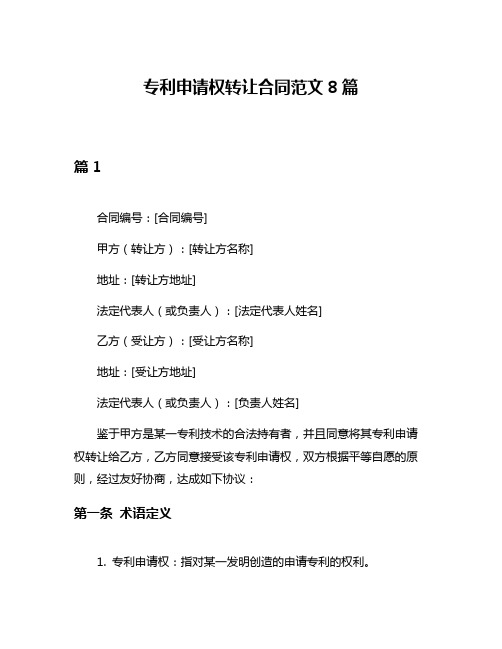 专利申请权转让合同范文 8 篇

篇 1

合同编号：[合同编号]

甲方（转让方）：[转让方名称]

地址：[转让方地址]

法定代表人（或负责人）：[法定代表人姓名]

乙方（受让方）：[受让方名称]

地址：[受让方地址]

法定代表人（或负责人）：[负责人姓名]

鉴于甲方是某一专利技术的合法持有者，并且同意将其专利申请权转让给乙方，乙方同意接受该专利申请权，双方根据平等自愿的原则，经过友好协商，达成如下协议：

第一条 术语定义

1. 专利申请权：指对某一发明创造的申请专利的权利。